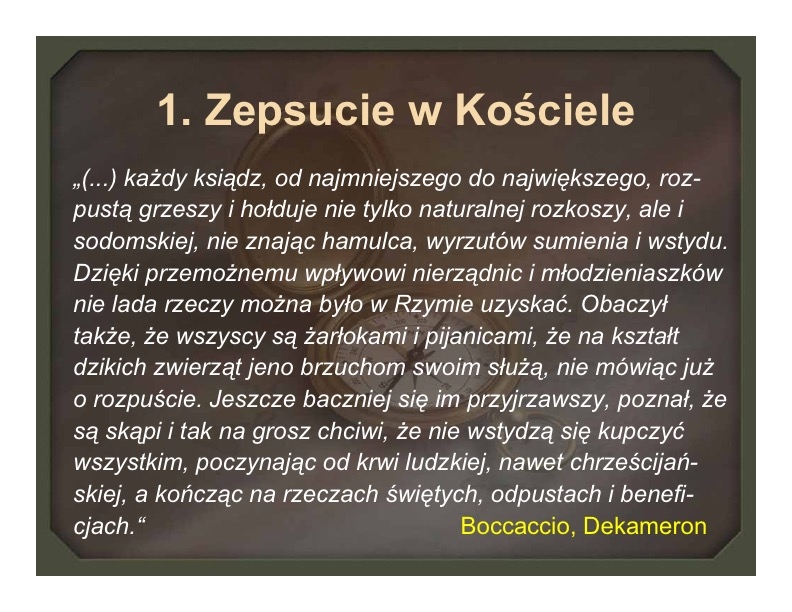 1. Zepsucie w Kościele

„(...) każdy ksiądz, od najmniejszego do największego, rozpustą grzeszy i hołduje nie tylko naturalnej rozkoszy, ale i sodomskiej, nie znając hamulca, wyrzutów sumienia i wstydu. Dzięki przemożnemu wpływowi nierządnic i młodzieniaszków nie lada rzeczy można było w Rzymie uzyskać. Obaczył także, że wszyscy są żarłokami i pijanicami, że na kształt dzikich zwierząt jeno brzuchom swoim służą, nie mówiąc już o rozpuście. Jeszcze baczniej się im przyjrzawszy, poznał, że są skąpi i tak na grosz chciwi, że nie wstydzą się kupczyć wszystkim, poczynając od krwi ludzkiej, nawet chrześcijańskiej, a kończąc na rzeczach świętych, odpustach i beneficjach.“ Boccaccio, Dekameron